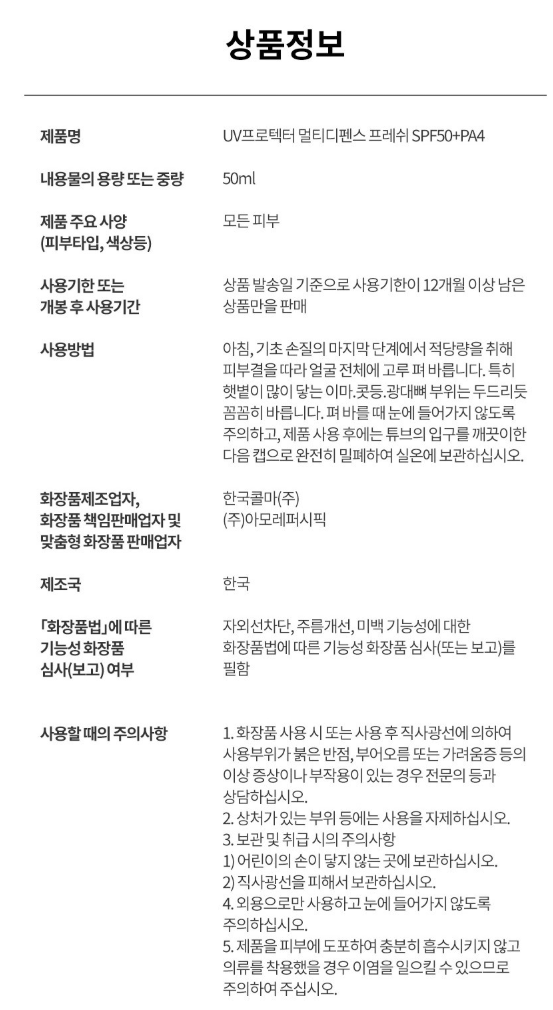 상품정보

| | |
|---|---|
| 제품명 | UV프로텍터 멀티디펜스 프레쉬 SPF50+PA4 |
| 내용물의 용량 또는 중량 | 50ml |
| 제품 주요 사양 (피부타입, 색상등) | 모든 피부 |
| 사용기한 또는 개봉 후 사용기간 | 상품 발송일 기준으로 사용기한이 12개월 이상 남은 상품만을 판매 |
| 사용방법 | 아침, 기초 손질의 마지막 단계에서 적당량을 취해 피부결을 따라 얼굴 전체에 고루 펴 바릅니다. 특히 햇볕이 많이 닿는 이마.콧등.광대뼈 부위는 두드리듯 꼼꼼히 바릅니다. 펴 바를 때 눈에 들어가지 않도록 주의하고, 제품 사용 후에는 튜브의 입구를 깨끗이한 다음 캡으로 완전히 밀폐하여 실온에 보관하십시오. |
| 화장품제조업자, 화장품 책임판매업자 및 맞춤형 화장품 판매업자 | 한국콜마(주) (주)아모레퍼시픽 |
| 제조국 | 한국 |
| 「화장품법」에 따른 기능성 화장품 심사(보고) 여부 | 자외선차단, 주름개선, 미백 기능성에 대한 화장품법에 따른 기능성 화장품 심사(또는 보고)를 필함 |
| 사용할 때의 주의사항 | 1. 화장품 사용 시 또는 사용 후 직사광선에 의하여 사용부위가 붉은 반점, 부어오름 또는 가려움증 등의 이상 증상이나 부작용이 있는 경우 전문의 등과 상담하십시오. 2. 상처가 있는 부위 등에는 사용을 자제하십시오. 3. 보관 및 취급 시의 주의사항 1) 어린이의 손이 닿지 않는 곳에 보관하십시오. 2) 직사광선을 피해서 보관하십시오. 4. 외용으로만 사용하고 눈에 들어가지 않도록 주의하십시오. 5. 제품을 피부에 도포하여 충분히 흡수시키지 않고 의류를 착용했을 경우 이염을 일으킬 수 있으므로 주의하여 주십시오. |